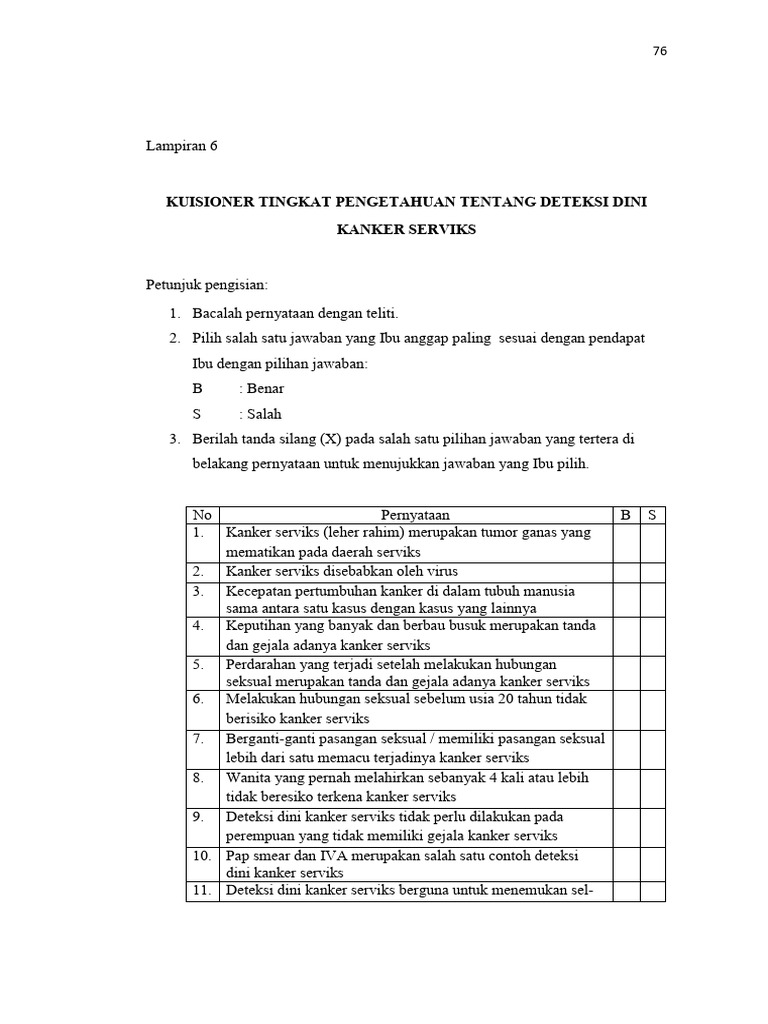 76

Lampiran 6

KUISIONER TINGKAT PENGETAHUAN TENTANG DETEKSI DINI KANKER SERVIKS

Petunjuk pengisian:

1. Bacalah pernyataan dengan teliti.
2. Pilih salah satu jawaban yang Ibu anggap paling sesuai dengan pendapat Ibu dengan pilihan jawaban:
B : Benar
S : Salah
3. Berilah tanda silang (X) pada salah satu pilihan jawaban yang tertera di belakang pernyataan untuk menujukkan jawaban yang Ibu pilih.

| No | Pernyataan | B | S |
|---|---|---|---|
| 1. | Kanker serviks (leher rahim) merupakan tumor ganas yang mematikan pada daerah serviks | | |
| 2. | Kanker serviks disebabkan oleh virus | | |
| 3. | Kecepatan pertumbuhan kanker di dalam tubuh manusia sama antara satu kasus dengan kasus yang lainnya | | |
| 4. | Keputihan yang banyak dan berbau busuk merupakan tanda dan gejala adanya kanker serviks | | |
| 5. | Perdarahan yang terjadi setelah melakukan hubungan seksual merupakan tanda dan gejala adanya kanker serviks | | |
| 6. | Melakukan hubungan seksual sebelum usia 20 tahun tidak berisiko kanker serviks | | |
| 7. | Berganti-ganti pasangan seksual / memiliki pasangan seksual lebih dari satu memacu terjadinya kanker serviks | | |
| 8. | Wanita yang pernah melahirkan sebanyak 4 kali atau lebih tidak beresiko terkena kanker serviks | | |
| 9. | Deteksi dini kanker serviks tidak perlu dilakukan pada perempuan yang tidak memiliki gejala kanker serviks | | |
| 10. | Pap smear dan IVA merupakan salah satu contoh deteksi dini kanker serviks | | |
| 11. | Deteksi dini kanker serviks berguna untuk menemukan sel- | | |